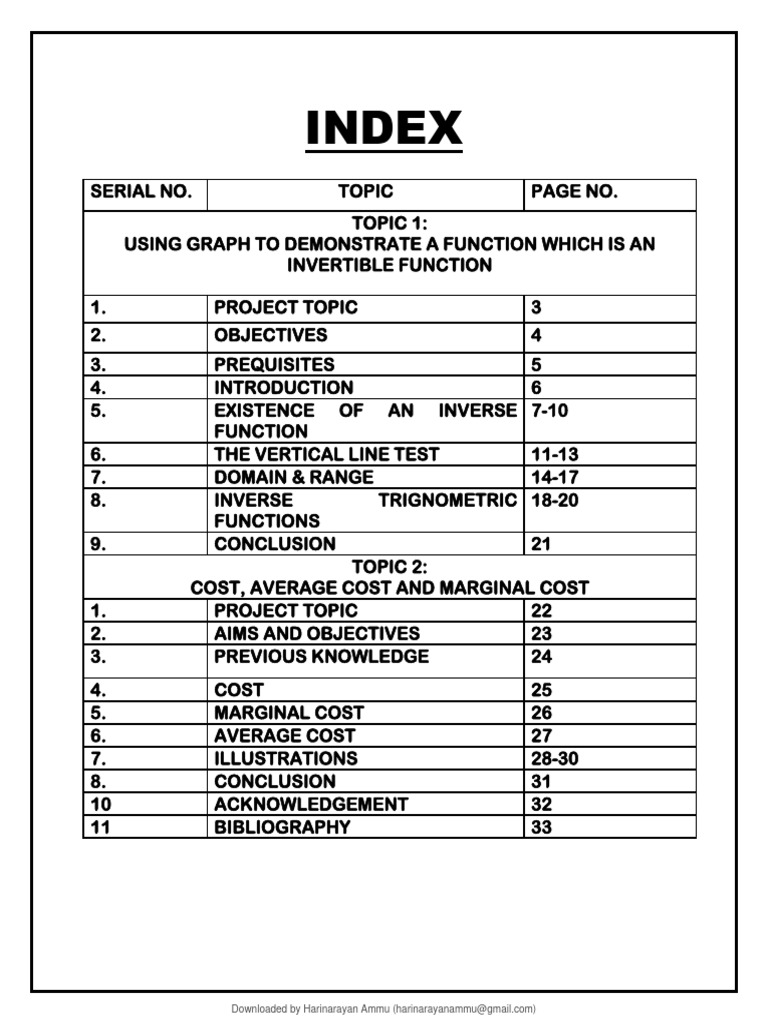 INDEX

| SERIAL NO. | TOPIC | PAGE NO. |
|---|---|---|
| TOPIC 1: USING GRAPH TO DEMONSTRATE A FUNCTION WHICH IS AN INVERTIBLE FUNCTION | | |
| 1. | PROJECT TOPIC | 3 |
| 2. | OBJECTIVES | 4 |
| 3. | PREQUISITES | 5 |
| 4. | INTRODUCTION | 6 |
| 5. | EXISTENCE OF AN INVERSE FUNCTION | 7-10 |
| 6. | THE VERTICAL LINE TEST | 11-13 |
| 7. | DOMAIN & RANGE | 14-17 |
| 8. | INVERSE TRIGNOMETRIC FUNCTIONS | 18-20 |
| 9. | CONCLUSION | 21 |
| TOPIC 2: COST, AVERAGE COST AND MARGINAL COST | | |
| 1. | PROJECT TOPIC | 22 |
| 2. | AIMS AND OBJECTIVES | 23 |
| 3. | PREVIOUS KNOWLEDGE | 24 |
| 4. | COST | 25 |
| 5. | MARGINAL COST | 26 |
| 6. | AVERAGE COST | 27 |
| 7. | ILLUSTRATIONS | 28-30 |
| 8. | CONCLUSION | 31 |
| 10 | ACKNOWLEDGEMENT | 32 |
| 11 | BIBLIOGRAPHY | 33 |

Downloaded by Harinarayan Ammu (harinarayanammu@gmail.com)